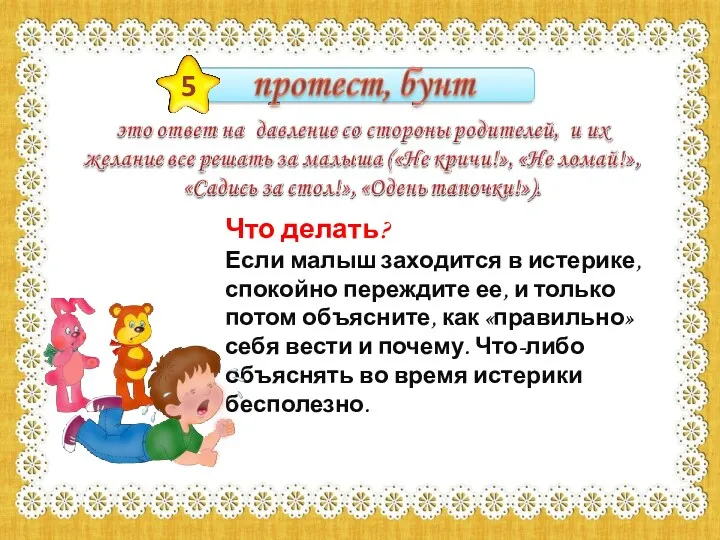 5

протест, бунт

это ответ на давление со стороны родителей, и их желание все решать за малыша («Не кричи!», «Не ломай!», «Садись за стол!», «Одень тапочки!»).

Что делать?
Если малыш заходится в истерике, спокойно переждите ее, и только потом объясните, как «правильно» себя вести и почему. Что-либо объяснять во время истерики бесполезно.